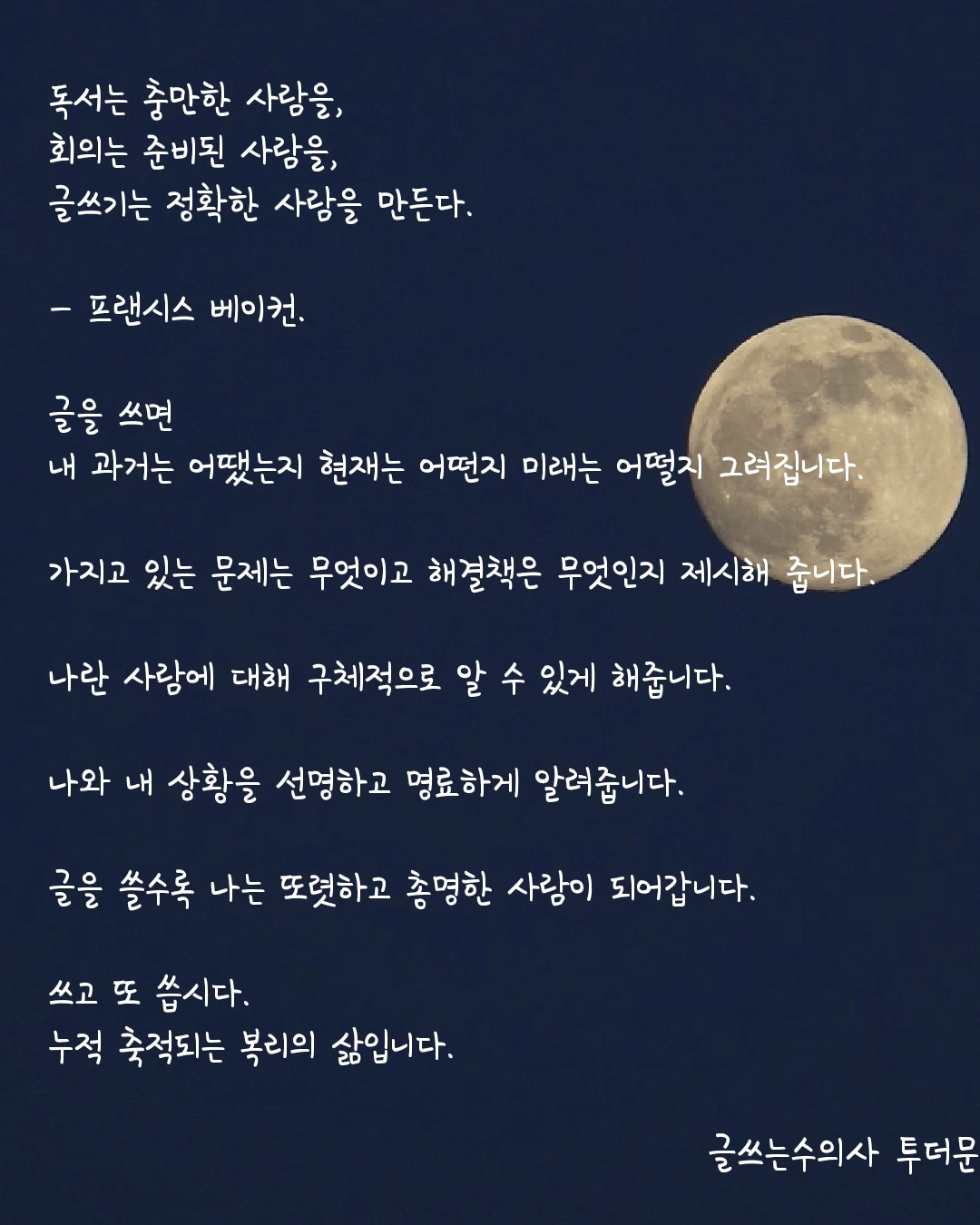 독서는 충만한 사람을,
회의는 준비된 사람을,
글쓰기는 정확한 사람을 만든다.

- 프랜시스 베이컨.

글을 쓰면
내 과거는 어땠는지 현재는 어떤지 미래는 어떨지 그려집니다.

가지고 있는 문제는 무엇이고 해결책은 무엇인지 제시해 줍니다.

나란 사람에 대해 구체적으로 알 수 있게 해줍니다.

나와 내 상황을 선명하고 명료하게 알려줍니다.

글을 쓸수록 나는 또렷하고 총명한 사람이 되어갑니다.

쓰고 또 씁시다.
누적 축적되는 복리의 삶입니다.

글쓰는수의사 투더문